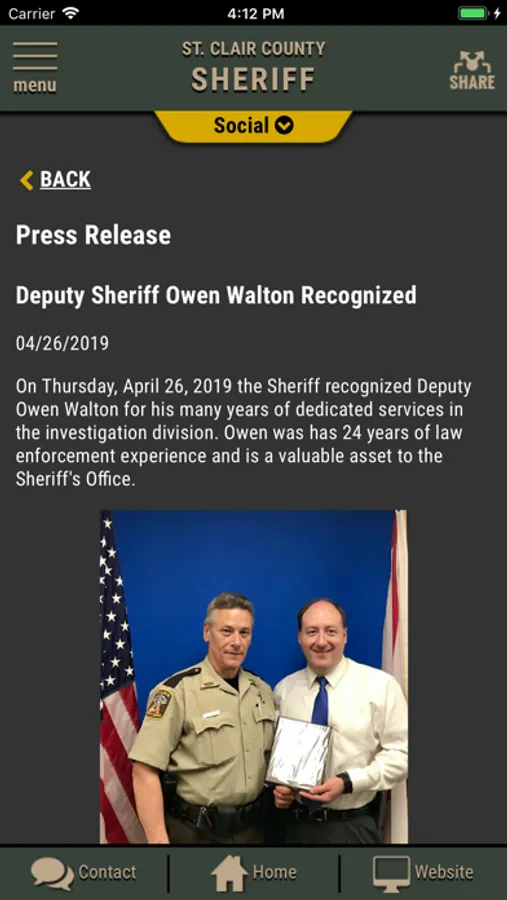 Carrier 4:12 PM

menu

ST. CLAIR COUNTY
SHERIFF

SHARE

Social

BACK

Press Release

Deputy Sheriff Owen Walton Recognized

04/26/2019

On Thursday, April 26, 2019 the Sheriff recognized Deputy Owen Walton for his many years of dedicated services in the investigation division. Owen was has 24 years of law enforcement experience and is a valuable asset to the Sheriff's Office.

Contact Home Website